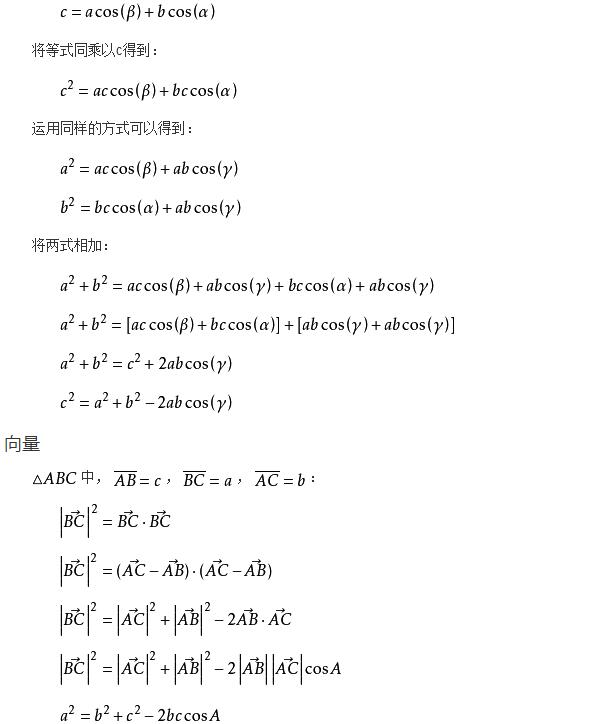 $c = a\cos(\beta) + b\cos(\alpha)$

将等式同乘以c得到：

$c^2 = ac\cos(\beta) + bc\cos(\alpha)$

运用同样的方式可以得到：

$a^2 = ac\cos(\beta) + ab\cos(\gamma)$

$b^2 = bc\cos(\alpha) + ab\cos(\gamma)$

将两式相加：

$a^2 + b^2 = ac\cos(\beta) + ab\cos(\gamma) + bc\cos(\alpha) + ab\cos(\gamma)$

$a^2 + b^2 = [ac\cos(\beta) + bc\cos(\alpha)] + [ab\cos(\gamma) + ab\cos(\gamma)]$

$a^2 + b^2 = c^2 + 2ab\cos(\gamma)$

$c^2 = a^2 + b^2 - 2ab\cos(\gamma)$

向量

$\triangle ABC$ 中，$\overline{AB} = c$，$\overline{BC} = a$，$\overline{AC} = b$：

$\left|\vec{BC}\right|^2 = \vec{BC} \cdot \vec{BC}$

$\left|\vec{BC}\right|^2 = (\vec{AC} - \vec{AB}) \cdot (\vec{AC} - \vec{AB})$

$\left|\vec{BC}\right|^2 = \left|\vec{AC}\right|^2 + \left|\vec{AB}\right|^2 - 2\vec{AB} \cdot \vec{AC}$

$\left|\vec{BC}\right|^2 = \left|\vec{AC}\right|^2 + \left|\vec{AB}\right|^2 - 2\left|\vec{AB}\right|\left|\vec{AC}\right|\cos A$

$a^2 = b^2 + c^2 - 2bc\cos A$